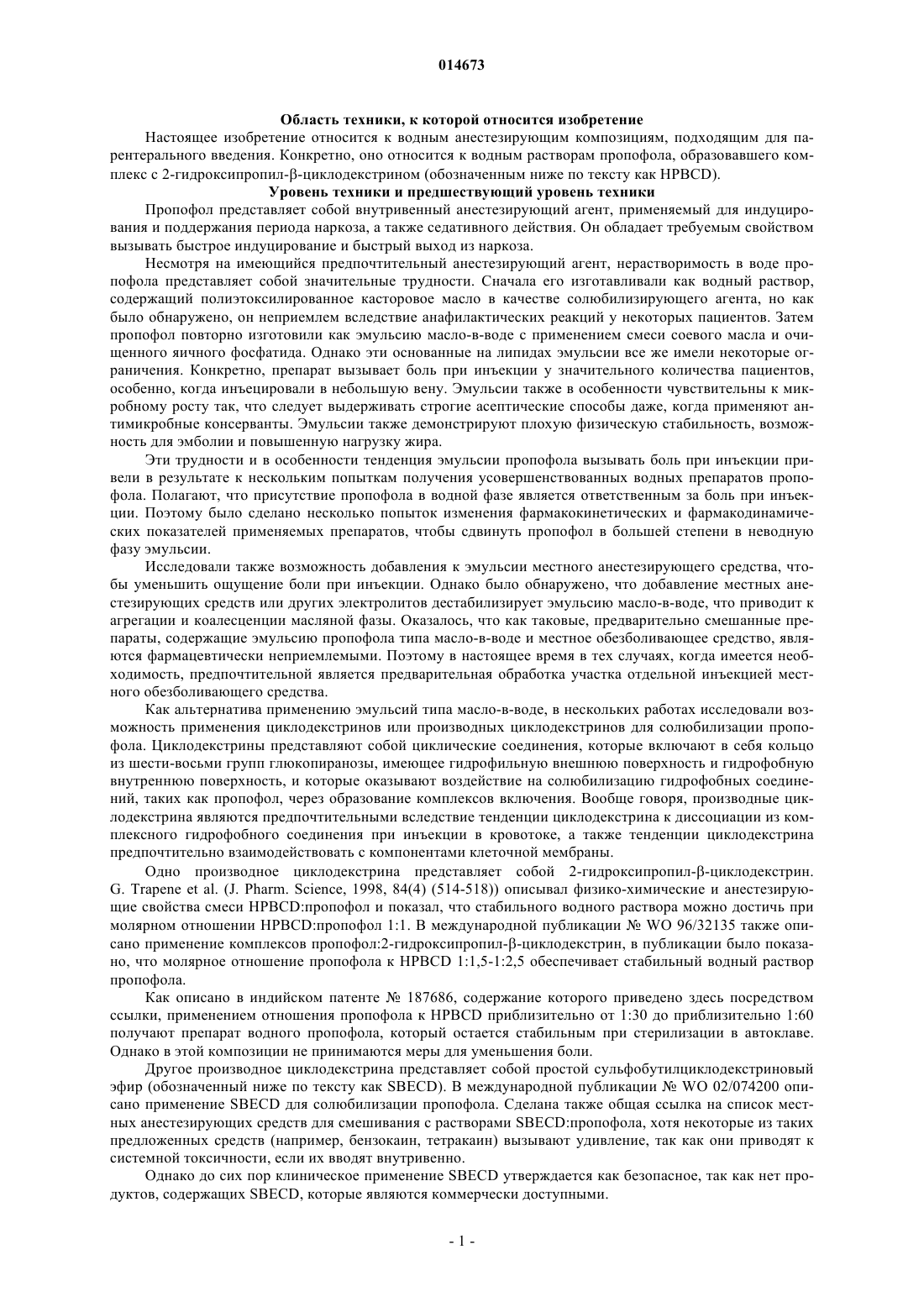 014673

**Область техники, к которой относится изобретение**

Настоящее изобретение относится к водным анестезирующим композициям, подходящим для парентерального введения. Конкретно, оно относится к водным растворам пропофола, образовавшего комплекс с 2-гидроксипропил-β-циклодекстрином (обозначенным ниже по тексту как HPBCD).

**Уровень техники и предшествующий уровень техники**

Пропофол представляет собой внутривенный анестезирующий агент, применяемый для индуцирования и поддержания периода наркоза, а также седативного действия. Он обладает требуемым свойством вызывать быстрое индуцирование и быстрый выход из наркоза.

Несмотря на имеющийся предпочтительный анестезирующий агент, нерастворимость в воде пропофола представляет собой значительные трудности. Сначала его изготавливали как водный раствор, содержащий полиэтоксилированное касторовое масло в качестве солюбилизирующего агента, но как было обнаружено, он неприемлем вследствие анафилактических реакций у некоторых пациентов. Затем пропофол повторно изготовили как эмульсию масло-в-воде с применением смеси соевого масла и очищенного яичного фосфатида. Однако эти основанные на липидах эмульсии все же имели некоторые ограничения. Конкретно, препарат вызывает боль при инъекции у значительного количества пациентов, особенно, когда инъецировали в небольшую вену. Эмульсии также в особенности чувствительны к микробному росту так, что следует выдерживать строгие асептические способы даже, когда применяют антимикробные консерванты. Эмульсии также демонстрируют плохую физическую стабильность, возможность для эмболии и повышенную нагрузку жира.

Эти трудности и в особенности тенденция эмульсии пропофола вызывать боль при инъекции привели в результате к нескольким попыткам получения усовершенствованных водных препаратов пропофола. Полагают, что присутствие пропофола в водной фазе является ответственным за боль при инъекции. Поэтому было сделано несколько попыток изменения фармакокинетических и фармакодинамических показателей применяемых препаратов, чтобы сдвинуть пропофол в большей степени в неводную фазу эмульсии.

Исследовали также возможность добавления к эмульсии местного анестезирующего средства, чтобы уменьшить ощущение боли при инъекции. Однако было обнаружено, что добавление местных анестезирующих средств или других электролитов дестабилизирует эмульсию масло-в-воде, что приводит к агрегации и коалесценции масляной фазы. Оказалось, что как таковые, предварительно смешанные препараты, содержащие эмульсию пропофола типа масло-в-воде и местное обезболивающее средство, являются фармацевтически неприемлемыми. Поэтому в настоящее время в тех случаях, когда имеется необходимость, предпочтительной является предварительная обработка участка отдельной инъекцией местного обезболивающего средства.

Как альтернатива применению эмульсий типа масло-в-воде, в нескольких работах исследовали возможность применения циклодекстринов или производных циклодекстринов для солюбилизации пропофола. Циклодекстрины представляют собой циклические соединения, которые включают в себя кольцо из шести-восьми групп глюкопиранозы, имеющее гидрофильную внешнюю поверхность и гидрофобную внутреннюю поверхность, и которые оказывают воздействие на солюбилизацию гидрофобных соединений, таких как пропофол, через образование комплексов включения. Вообще говоря, производные циклодекстрина являются предпочтительными вследствие тенденции циклодекстрина к диссоциации из комплексного гидрофобного соединения при инъекции в кровотоке, а также тенденции циклодекстрина предпочтительно взаимодействовать с компонентами клеточной мембраны.

Одно производное циклодекстрина представляет собой 2-гидроксипропил-β-циклодекстрин. G. Trapene et al. (J. Pharm. Science, 1998, 84(4) (514-518)) описывал физико-химические и анестезирующие свойства смеси HPBCD:пропофол и показал, что стабильного водного раствора можно достичь при молярном отношении HPBCD:пропофол 1:1. В международной публикации № WO 96/32135 также описано применение комплексов пропофол:2-гидроксипропил-β-циклодекстрин, в публикации было показано, что молярное отношение пропофола к HPBCD 1:1,5-1:2,5 обеспечивает стабильный водный раствор пропофола.

Как описано в индийском патенте № 187686, содержание которого приведено здесь посредством ссылки, применением отношения пропофола к HPBCD приблизительно от 1:30 до приблизительно 1:60 получают препарат водного пропофола, который остается стабильным при стерилизации в автоклаве. Однако в этой композиции не принимаются меры для уменьшения боли.

Другое производное циклодекстрина представляет собой простой сульфобутилциклодекстриновый эфир (обозначенный ниже по тексту как SBECD). В международной публикации № WO 02/074200 описано применение SBECD для солюбилизации пропофола. Сделана также общая ссылка на список местных анестезирующих средств для смешивания с растворами SBECD:пропофола, хотя некоторые из таких предложенных средств (например, бензокаин, тетракаин) вызывают удивление, так как они приводят к системной токсичности, если их вводят внутривенно.

Однако до сих пор клиническое применение SBECD утверждается как безопасное, так как нет продуктов, содержащих SBECD, которые являются коммерчески доступными.

- 1 -